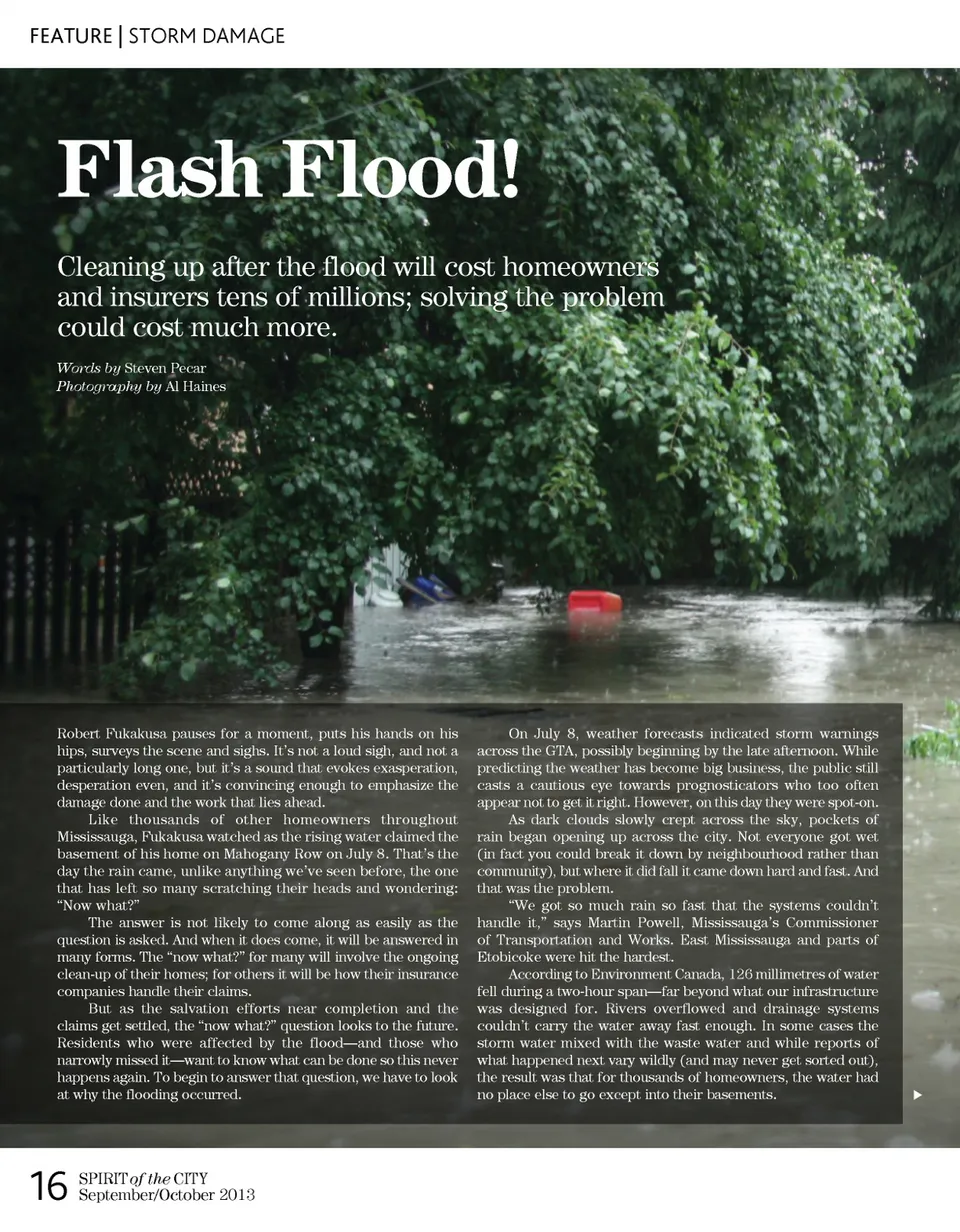 FEATURE | STORM DAMAGE

Flash Flood!

Cleaning up after the flood will cost homeowners and insurers tens of millions; solving the problem could cost much more.

Words by Steven Pecar
Photography by Al Haines

Robert Fukakusa pauses for a moment, puts his hands on his hips, surveys the scene and sighs. It's not a loud sigh, and not a particularly long one, but it's a sound that evokes exasperation, desperation even, and it's convincing enough to emphasize the damage done and the work that lies ahead.

Like thousands of other homeowners throughout Mississauga, Fukakusa watched as the rising water claimed the basement of his home on Mahogany Row on July 8. That's the day the rain came, unlike anything we've seen before, the one that has left so many scratching their heads and wondering: "Now what?"

The answer is not likely to come along as easily as the question is asked. And when it does come, it will be answered in many forms. The "now what?" for many will involve the ongoing clean-up of their homes; for others it will be how their insurance companies handle their claims.

But as the salvation efforts near completion and the claims get settled, the "now what?" question looks to the future. Residents who were affected by the flood—and those who narrowly missed it—want to know what can be done so this never happens again. To begin to answer that question, we have to look at why the flooding occurred.

On July 8, weather forecasts indicated storm warnings across the GTA, possibly beginning by the late afternoon. While predicting the weather has become big business, the public still casts a cautious eye towards prognosticators who too often appear not to get it right. However, on this day they were spot-on.

As dark clouds slowly crept across the sky, pockets of rain began opening up across the city. Not everyone got wet (in fact you could break it down by neighbourhood rather than community), but where it did fall it came down hard and fast. And that was the problem.

"We got so much rain so fast that the systems couldn't handle it," says Martin Powell, Mississauga's Commissioner of Transportation and Works. East Mississauga and parts of Etobicoke were hit the hardest.

According to Environment Canada, 126 millimetres of water fell during a two-hour span—far beyond what our infrastructure was designed for. Rivers overflowed and drainage systems couldn't carry the water away fast enough. In some cases the storm water mixed with the waste water and while reports of what happened next vary wildly (and may never get sorted out), the result was that for thousands of homeowners, the water had no place else to go except into their basements.

16 SPIRIT of the CITY
September/October 2013